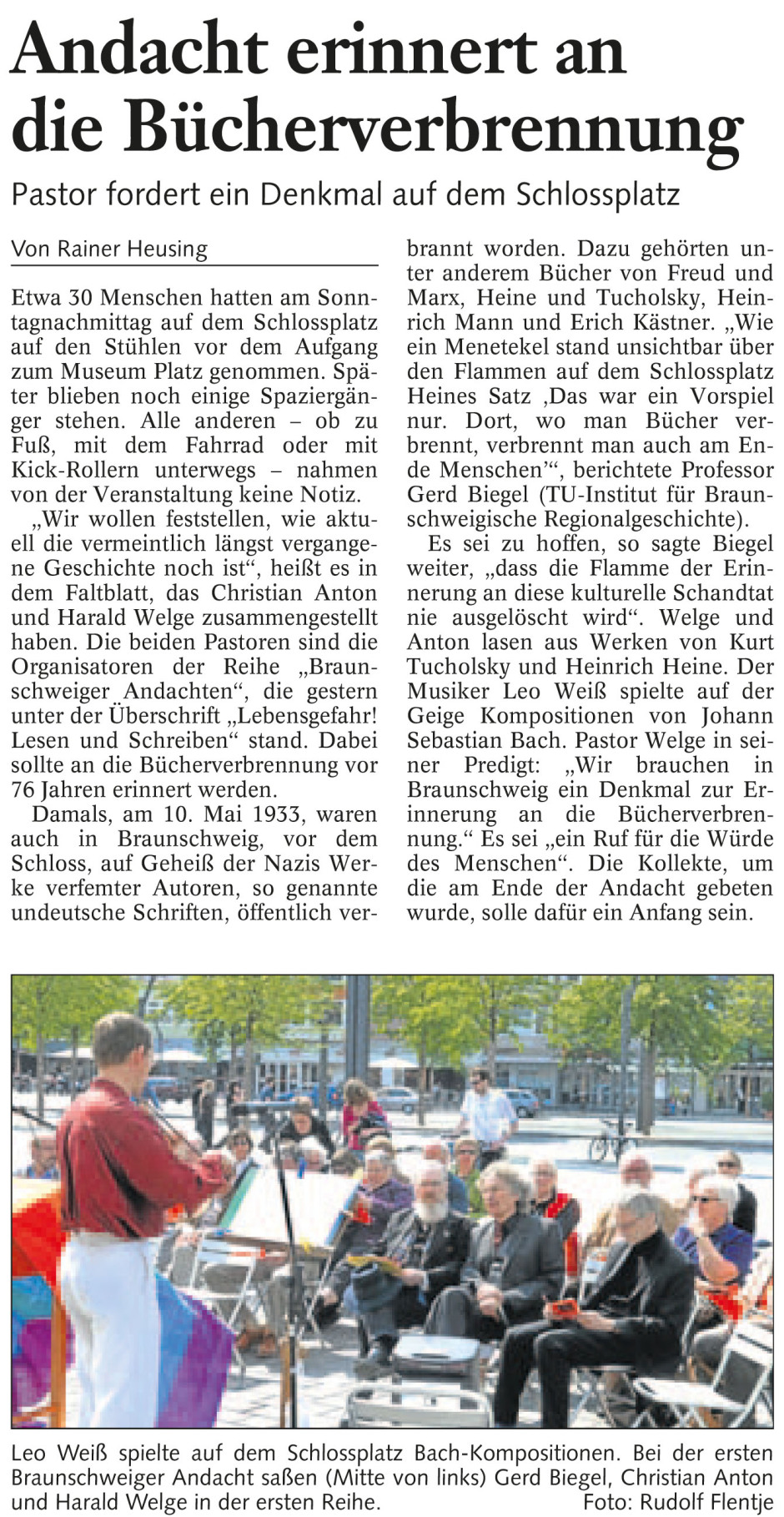 Andacht erinnert an die Bücherverbrennung

Pastor fordert ein Denkmal auf dem Schlossplatz

Von Rainer Heusing

Etwa 30 Menschen hatten am Sonntagnachmittag auf dem Schlossplatz auf den Stühlen vor dem Aufgang zum Museum Platz genommen. Später blieben noch einige Spaziergänger stehen. Alle anderen – ob zu Fuß, mit dem Fahrrad oder mit Kick-Rollern unterwegs – nahmen von der Veranstaltung keine Notiz.

„Wir wollen feststellen, wie aktuell die vermeintlich längst vergangene Geschichte noch ist“, heißt es in dem Faltblatt, das Christian Anton und Harald Welge zusammengestellt haben. Die beiden Pastoren sind die Organisatoren der Reihe „Braunschweiger Andachten“, die gestern unter der Überschrift „Lebensgefahr! Lesen und Schreiben“ stand. Dabei sollte an die Bücherverbrennung vor 76 Jahren erinnert werden.

Damals, am 10. Mai 1933, waren auch in Braunschweig, vor dem Schloss, auf Geheiß der Nazis Werke verfemter Autoren, so genannte undeutsche Schriften, öffentlich verbrannt worden. Dazu gehörten unter anderem Bücher von Freud und Marx, Heine und Tucholsky, Heinrich Mann und Erich Kästner. „Wie ein Menetekel stand unsichtbar über den Flammen auf dem Schlossplatz Heines Satz ‚Das war ein Vorspiel nur. Dort, wo man Bücher verbrennt, verbrennt man auch am Ende Menschen‘“, berichtete Professor Gerd Biegel (TU-Institut für Braunschweigische Regionalgeschichte).

Es sei zu hoffen, so sagte Biegel weiter, „dass die Flamme der Erinnerung an diese kulturelle Schandtat nie ausgelöscht wird“. Welge und Anton lasen aus Werken von Kurt Tucholsky und Heinrich Heine. Der Musiker Leo Weiß spielte auf der Geige Kompositionen von Johann Sebastian Bach. Pastor Welge in seiner Predigt: „Wir brauchen in Braunschweig ein Denkmal zur Erinnerung an die Bücherverbrennung.“ Es sei „ein Ruf für die Würde des Menschen“. Die Kollekte, um die am Ende der Andacht gebeten wurde, solle dafür ein Anfang sein.

Leo Weiß spielte auf dem Schlossplatz Bach-Kompositionen. Bei der ersten Braunschweiger Andacht saßen (Mitte von links) Gerd Biegel, Christian Anton und Harald Welge in der ersten Reihe. Foto: Rudolf Flentje